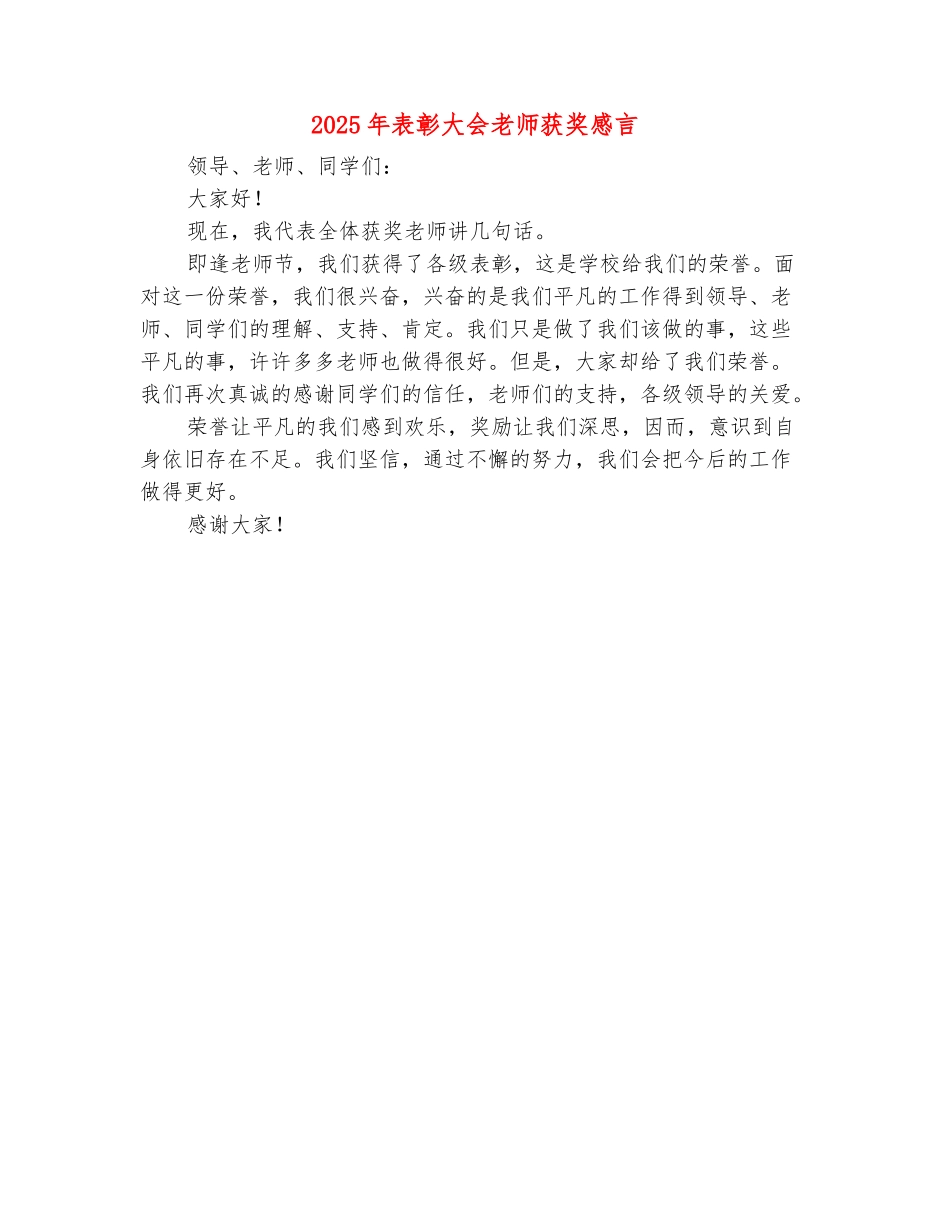 2025年表彰大会老师获奖感言

领导、老师、同学们：

大家好！

现在，我代表全体获奖老师讲几句话。

即逢老师节，我们获得了各级表彰，这是学校给我们的荣誉。面对这一份荣誉，我们很兴奋，兴奋的是我们平凡的工作得到领导、老师、同学们的理解、支持、肯定。我们只是做了我们该做的事，这些平凡的事，许许多多老师也做得很好。但是，大家却给了我们荣誉。我们再次真诚的感谢同学们的信任，老师们的支持，各级领导的关爱。

荣誉让平凡的我们感到欢乐，奖励让我们深思，因而，意识到自身依旧存在不足。我们坚信，通过不懈的努力，我们会把今后的工作做得更好。

感谢大家！